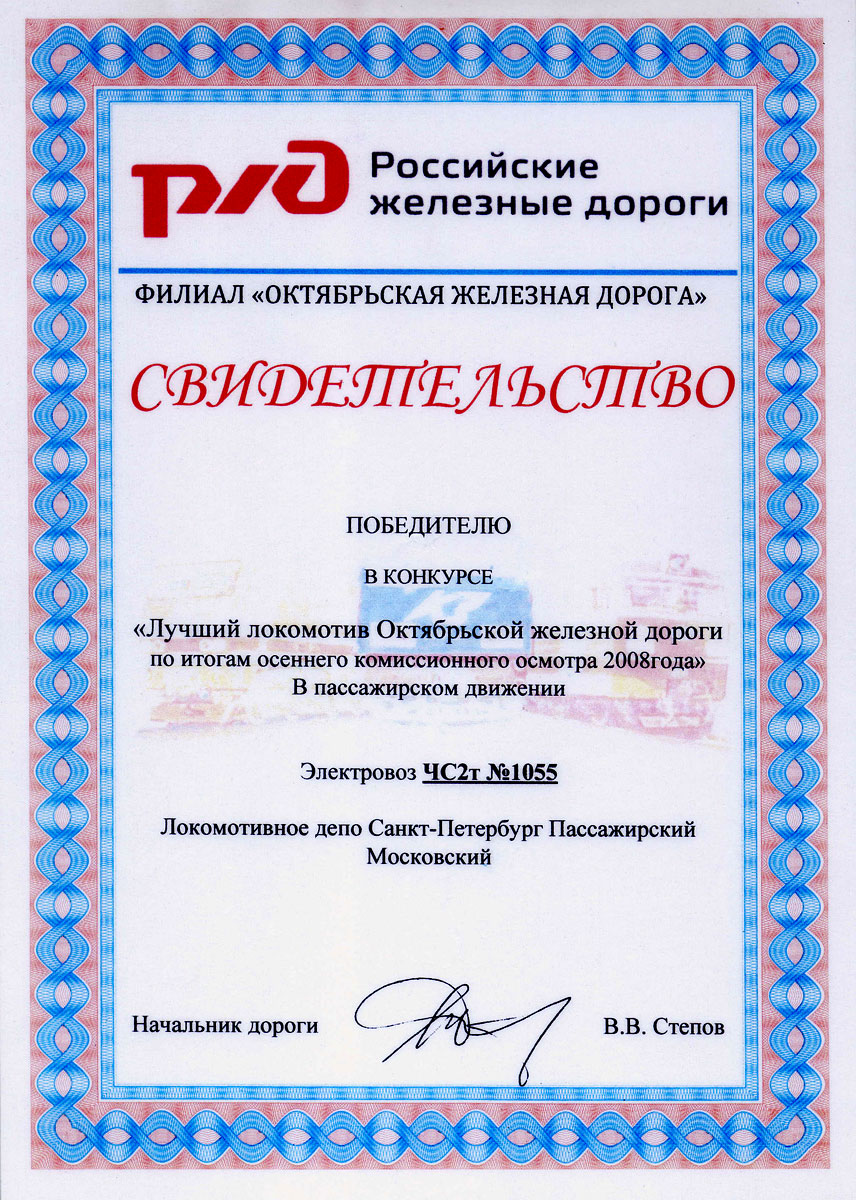 РЖД Российские железные дороги

ФИЛИАЛ «ОКТЯБРЬСКАЯ ЖЕЛЕЗНАЯ ДОРОГА»

СВИДЕТЕЛЬСТВО

ПОБЕДИТЕЛЮ

В КОНКУРСЕ

«Лучший локомотив Октябрьской железной дороги по итогам осеннего комиссионного осмотра 2008года» В пассажирском движении

Электровоз ЧС2т №1055

Локомотивное депо Санкт-Петербург Пассажирский Московский

Начальник дороги В.В. Степов